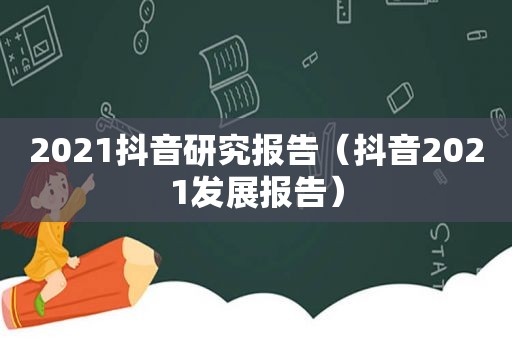 2021抖音研究报告（抖音2021发展报告）

STAT